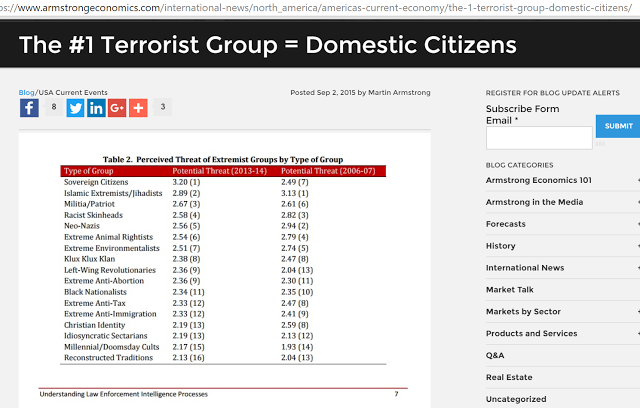 s://www.armstrongeconomics.com/international-news/north_america/americas-current-economy/the-1-terrorist-group-domestic-citizens/

The #1 Terrorist Group = Domestic Citizens

Blog/USA Current Events

Posted Sep 2, 2015 by Martin Armstrong

8

3

Table 2. Perceived Threat of Extremist Groups by Type of Group

| Type of Group | Potential Threat (2013-14) | Potential Threat (2006-07) |
|---|---|---|
| Sovereign Citizens | 3.20 (1) | 2.49 (7) |
| Islamic Extremists/Jihadists | 2.89 (2) | 3.13 (1) |
| Militia/Patriot | 2.67 (3) | 2.61 (6) |
| Racist Skinheads | 2.58 (4) | 2.82 (3) |
| Neo-Nazis | 2.56 (5) | 2.94 (2) |
| Extreme Animal Rightists | 2.54 (6) | 2.79 (4) |
| Extreme Environmentalists | 2.51 (7) | 2.74 (5) |
| Klux Klux Klan | 2.38 (8) | 2.47 (8) |
| Left-Wing Revolutionaries | 2.36 (9) | 2.04 (13) |
| Extreme Anti-Abortion | 2.36 (9) | 2.30 (11) |
| Black Nationalists | 2.34 (11) | 2.35 (10) |
| Extreme Anti-Tax | 2.33 (12) | 2.47 (8) |
| Extreme Anti-Immigration | 2.33 (12) | 2.41 (9) |
| Christian Identity | 2.19 (13) | 2.59 (8) |
| Idiosyncratic Sectarians | 2.19 (13) | 2.13 (12) |
| Millennial/Doomsday Cults | 2.17 (15) | 1.93 (14) |
| Reconstructed Traditions | 2.13 (16) | 2.04 (13) |

Understanding Law Enforcement Intelligence Processes 7

REGISTER FOR BLOG UPDATE ALERTS

Subscribe Form

Email *

SUBMIT

BLOG CATEGORIES

Armstrong Economics 101

Armstrong in the Media

Forecasts

History

International News

Market Talk

Markets by Sector

Products and Services

Q&A

Real Estate

Uncategorized